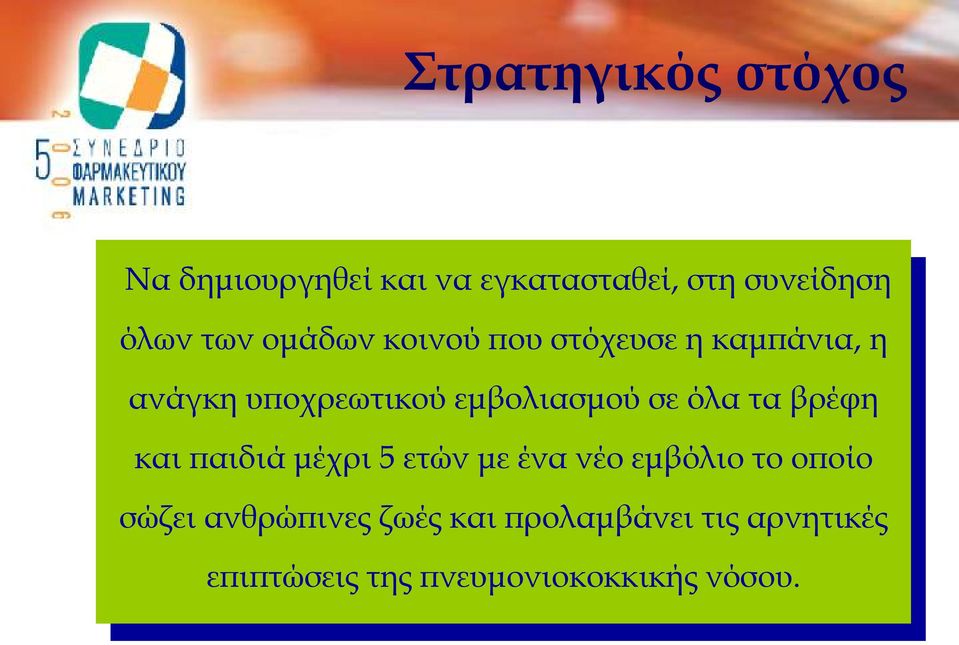 2006
5 ΣΥΝΕΔΡΙΟ ΦΑΡΜΑΚΕΥΤΙΚΟΥ MARKETING

Στρατηγικός στόχος

Να δημιουργηθεί και να εγκατασταθεί, στη συνείδηση όλων των ομάδων κοινού που στόχευσε η καμπάνια, η ανάγκη υποχρεωτικού εμβολιασμού σε όλα τα βρέφη και παιδιά μέχρι 5 ετών με ένα νέο εμβόλιο το οποίο σώζει ανθρώπινες ζωές και προλαμβάνει τις αρνητικές επιπτώσεις της πνευμονιοκοκκικής νόσου.